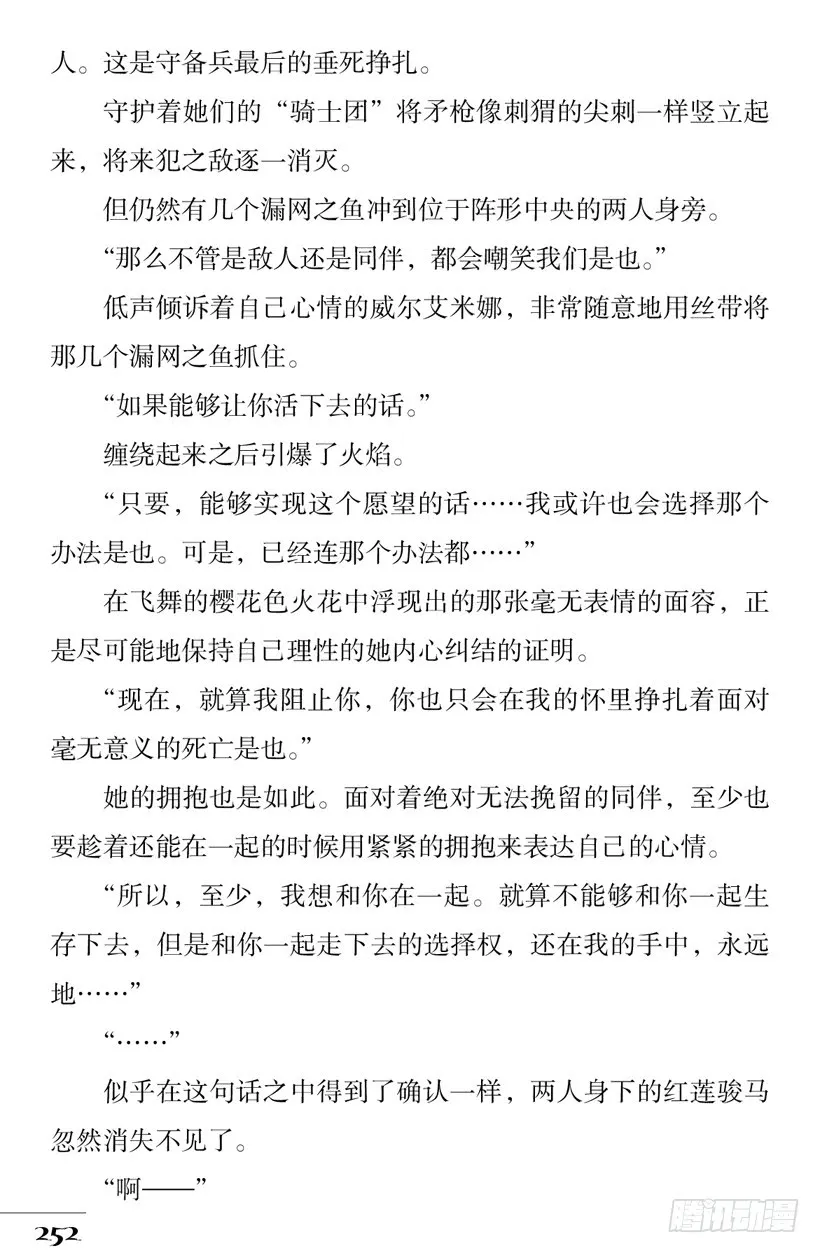 人。这是守备兵最后的垂死挣扎。

守护着她们的“骑士团”将矛枪像刺猬的尖刺一样竖立起来，将来犯之敌逐一消灭。

但仍然有几个漏网之鱼冲到位于阵形中央的两人身旁。

“那么不管是敌人还是同伴，都会嘲笑我们是也。”

低声倾诉着自己心情的威尔艾米娜，非常随意地用丝带将那几个漏网之鱼抓住。

“如果能够让你活下去的话。”

缠绕起来之后引爆了火焰。

“只要，能够实现这个愿望的话……我或许也会选择那个办法是也。可是，已经连那个办法都……”

在飞舞的樱花色火花中浮现出的那张毫无表情的面容，正是尽可能地保持自己理性的她内心纠结的证明。

“现在，就算我阻止你，你也只会在我的怀里挣扎着面对毫无意义的死亡是也。”

她的拥抱也是如此。面对着绝对无法挽留的同伴，至少也要趁着还能在一起的时候用紧紧的拥抱来表达自己的心情。

“所以，至少，我想和你在一起。就算不能够和你一起生存下去，但是和你一起走下去的选择权，还在我的手中，永远地……”

“……”

似乎在这句话之中得到了确认一样，两人身下的红莲骏马忽然消失不见了。

“啊——”

252

腾讯动漫